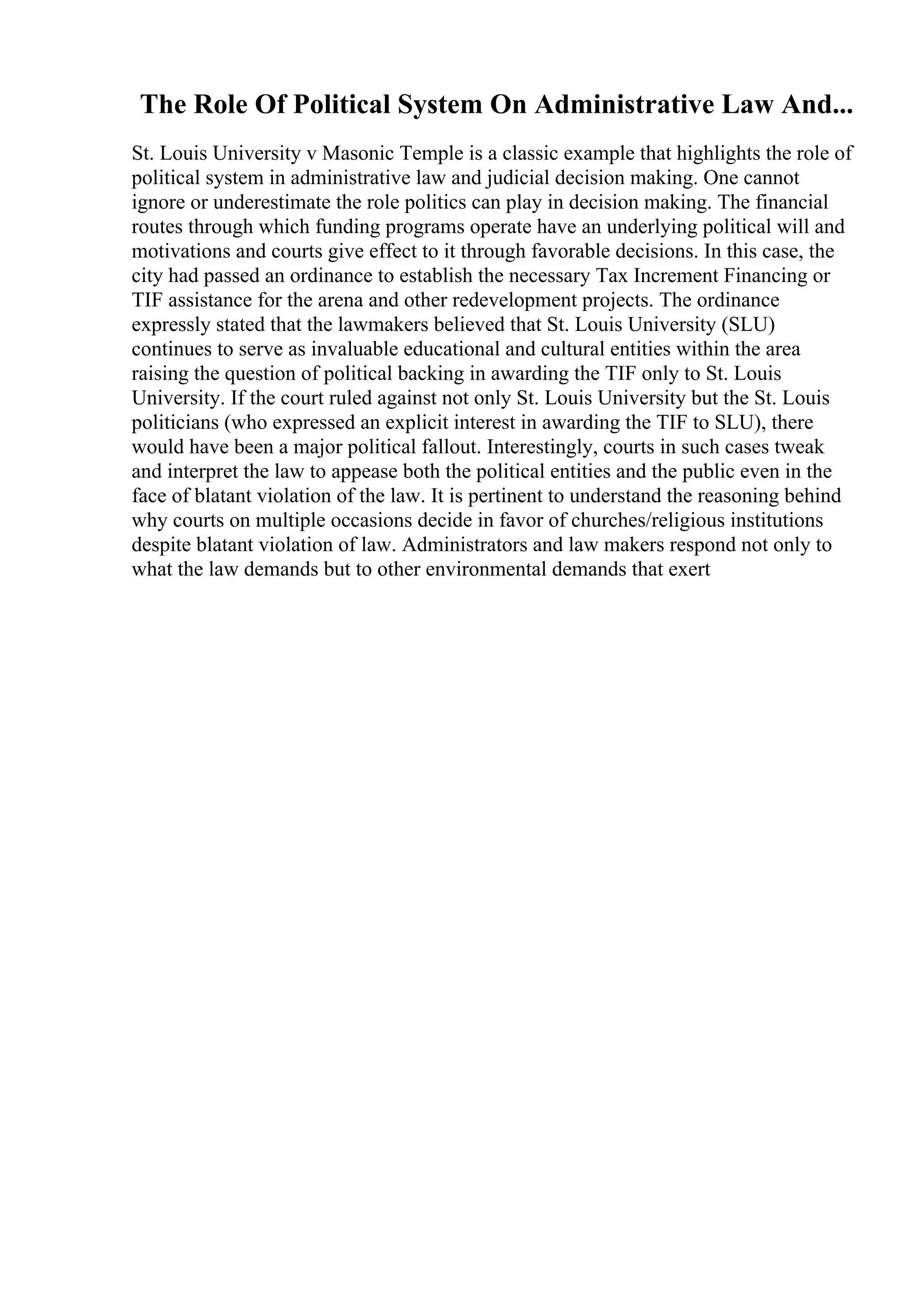 The Role Of Political System On Administrative Law And...

St. Louis University v Masonic Temple is a classic example that highlights the role of political system in administrative law and judicial decision making. One cannot ignore or underestimate the role politics can play in decision making. The financial routes through which funding programs operate have an underlying political will and motivations and courts give effect to it through favorable decisions. In this case, the city had passed an ordinance to establish the necessary Tax Increment Financing or TIF assistance for the arena and other redevelopment projects. The ordinance expressly stated that the lawmakers believed that St. Louis University (SLU) continues to serve as invaluable educational and cultural entities within the area raising the question of political backing in awarding the TIF only to St. Louis University. If the court ruled against not only St. Louis University but the St. Louis politicians (who expressed an explicit interest in awarding the TIF to SLU), there would have been a major political fallout. Interestingly, courts in such cases tweak and interpret the law to appease both the political entities and the public even in the face of blatant violation of the law. It is pertinent to understand the reasoning behind why courts on multiple occasions decide in favor of churches/religious institutions despite blatant violation of law. Administrators and law makers respond not only to what the law demands but to other environmental demands that exert